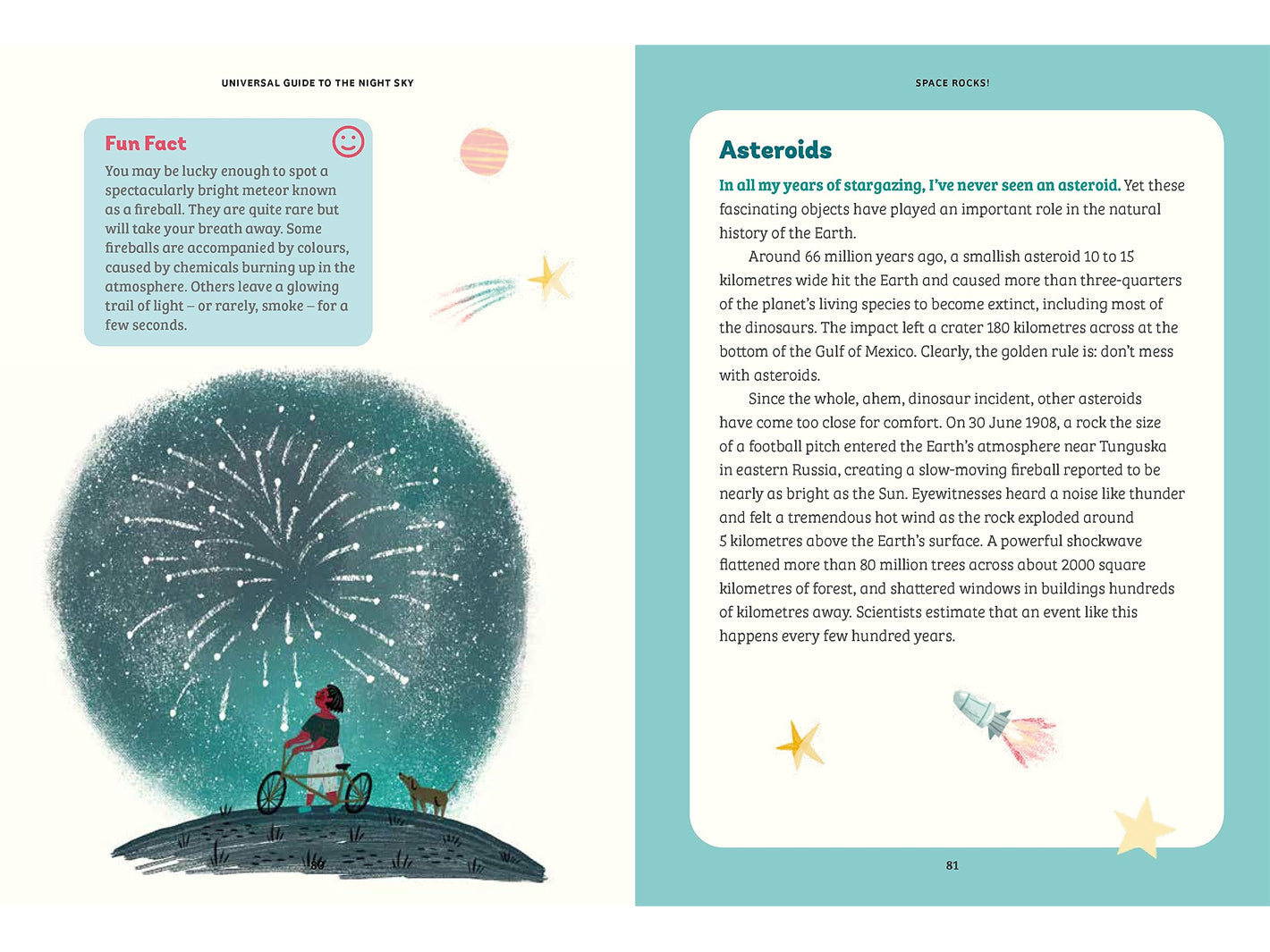 UNIVERSAL GUIDE TO THE NIGHT SKY

Fun Fact

You may be lucky enough to spot a spectacularly bright meteor known as a fireball. They are quite rare but will take your breath away. Some fireballs are accompanied by colours, caused by chemicals burning up in the atmosphere. Others leave a glowing trail of light – or rarely, smoke – for a few seconds.

80

SPACE ROCKS!

Asteroids

In all my years of stargazing, I've never seen an asteroid. Yet these fascinating objects have played an important role in the natural history of the Earth.

Around 66 million years ago, a smallish asteroid 10 to 15 kilometres wide hit the Earth and caused more than three-quarters of the planet's living species to become extinct, including most of the dinosaurs. The impact left a crater 180 kilometres across at the bottom of the Gulf of Mexico. Clearly, the golden rule is: don't mess with asteroids.

Since the whole, ahem, dinosaur incident, other asteroids have come too close for comfort. On 30 June 1908, a rock the size of a football pitch entered the Earth's atmosphere near Tunguska in eastern Russia, creating a slow-moving fireball reported to be nearly as bright as the Sun. Eyewitnesses heard a noise like thunder and felt a tremendous hot wind as the rock exploded around 5 kilometres above the Earth's surface. A powerful shockwave flattened more than 80 million trees across about 2000 square kilometres of forest, and shattered windows in buildings hundreds of kilometres away. Scientists estimate that an event like this happens every few hundred years.

81